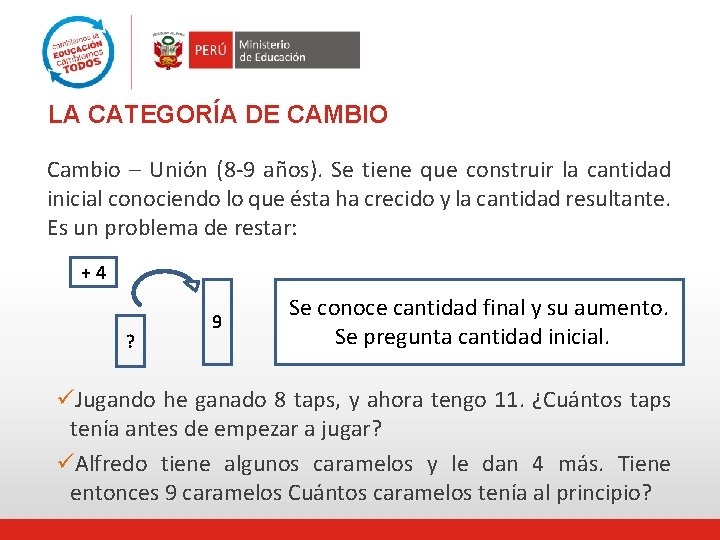 cambiemos la EDUCACIÓN cambiemos TODOS

PERÚ Ministerio de Educación

LA CATEGORÍA DE CAMBIO

Cambio – Unión (8-9 años). Se tiene que construir la cantidad inicial conociendo lo que ésta ha crecido y la cantidad resultante. Es un problema de restar:

+ 4

?

9

Se conoce cantidad final y su aumento. Se pregunta cantidad inicial.

✓Jugando he ganado 8 taps, y ahora tengo 11. ¿Cuántos taps tenía antes de empezar a jugar?

✓Alfredo tiene algunos caramelos y le dan 4 más. Tiene entonces 9 caramelos Cuántos caramelos tenía al principio?